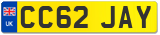 UK
CC62 JAY